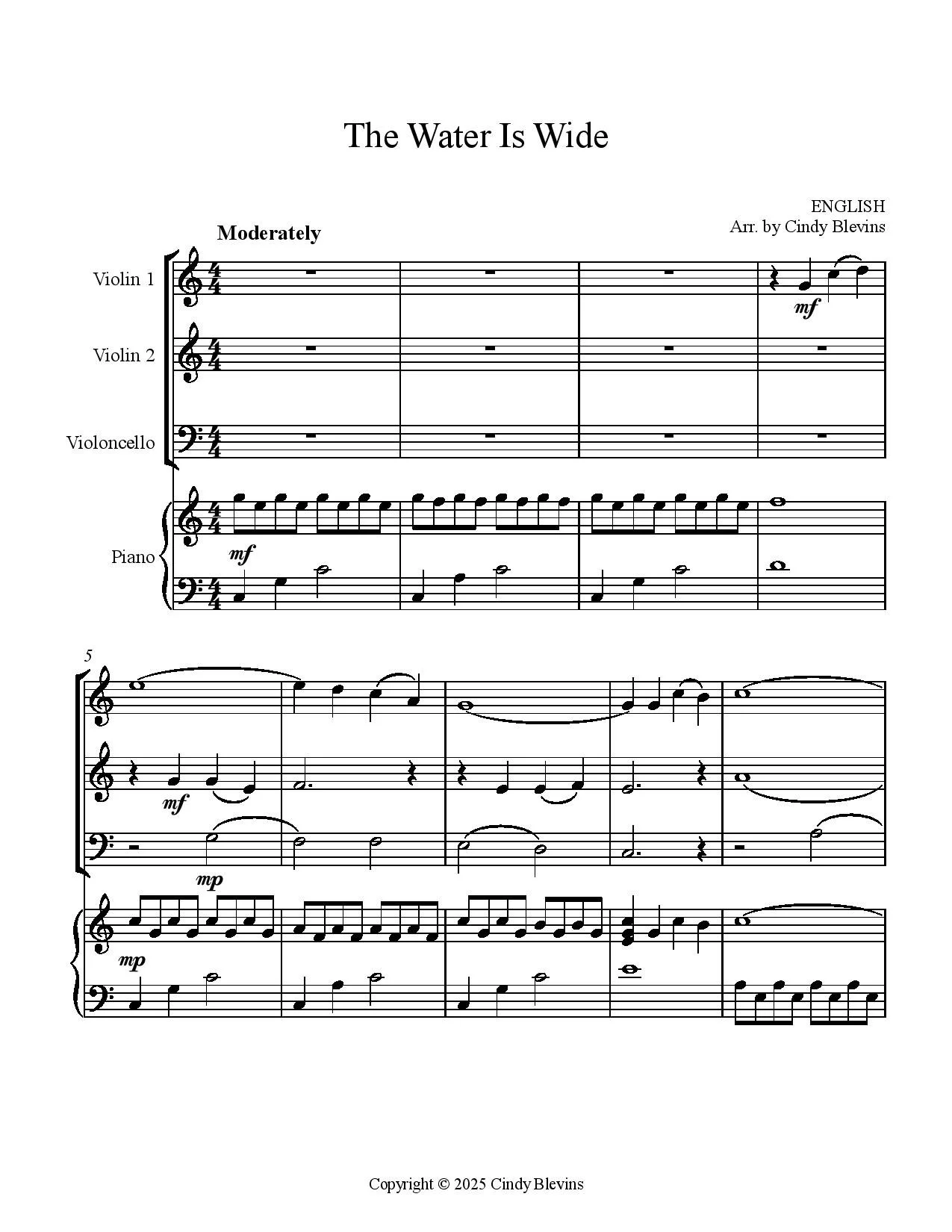 The Water Is Wide

ENGLISH
Arr. by Cindy Blevins

Moderately

Violin 1

Violin 2

Violoncello

Piano

mf

mf

5

mf

mp

mp

Copyright © 2025 Cindy Blevins